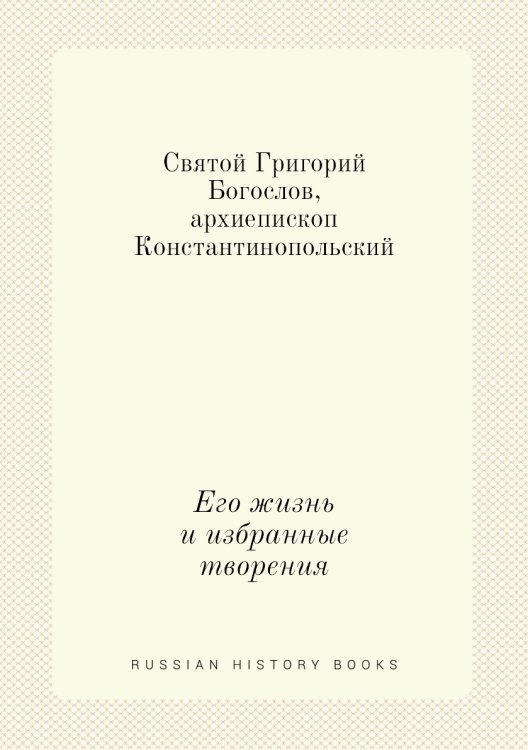 Святой Григорий Богослов, архиепископ Константинопольский

Его жизнь и избранные творения

RUSSIAN HISTORY BOOKS